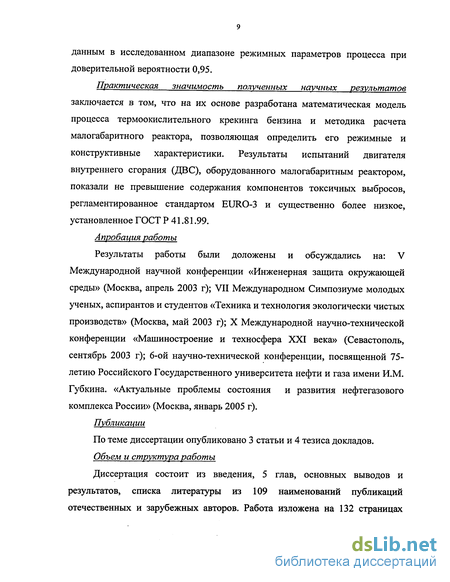 9

данным в исследованном диапазоне режимных параметров процесса при доверительной вероятности 0,95.

Практическая значимость полученных научных результатов заключается в том, что на их основе разработана математическая модель процесса термоокислительного крекинга бензина и методика расчета малогабаритного реактора, позволяющая определить его режимные и конструктивные характеристики. Результаты испытаний двигателя внутреннего сгорания (ДВС), оборудованного малогабаритным реактором, показали не превышение содержания компонентов токсичных выбросов, регламентированное стандартом EURO-3 и существенно более низкое, установленное ГОСТ Р 41.81.99.

Апробация работы

Результаты работы были доложены и обсуждались на: V Международной научной конференции «Инженерная защита окружающей среды» (Москва, апрель 2003 г); VII Международном Симпозиуме молодых ученых, аспирантов и студентов «Техника и технология экологически чистых производств» (Москва, май 2003 г); X Международной научно-технической конференции «Машиностроение и техносфера XXI века» (Севастополь, сентябрь 2003 г); 6-ой научно-технической конференции, посвященной 75-летию Российского Государственного университета нефти и газа имени И.М. Губкина. «Актуальные проблемы состояния и развития нефтегазового комплекса России» (Москва, январь 2005 г).

Публикации

По теме диссертации опубликовано 3 статьи и 4 тезиса докладов.

Объем и структура работы

Диссертация состоит из введения, 5 глав, основных выводов и результатов, списка литературы из 109 наименований публикаций отечественных и зарубежных авторов. Работа изложена на 132 страницах

dsLib.net
библиотека диссертаций